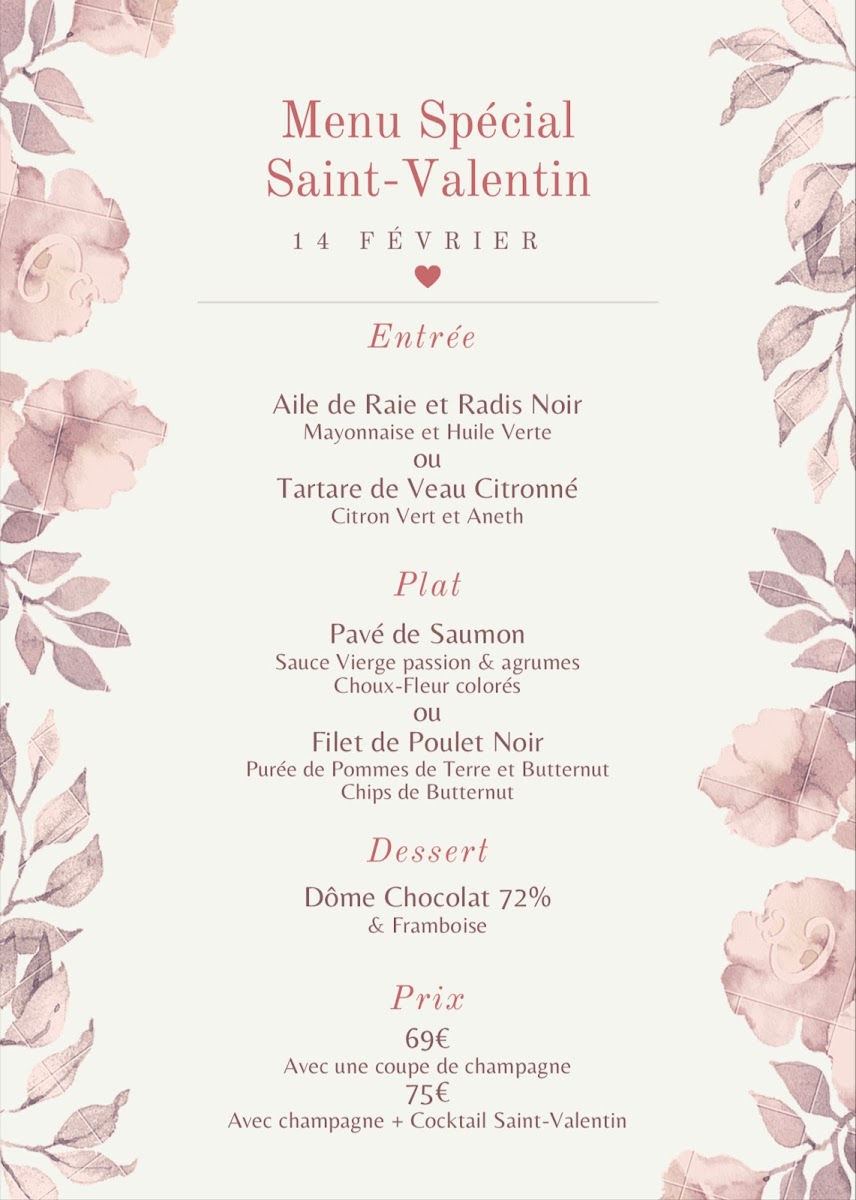 Menu Spécial
Saint-Valentin

14 FÉVRIER

Entrée

Aile de Raie et Radis Noir
Mayonnaise et Huile Verte
ou
Tartare de Veau Citronné
Citron Vert et Aneth

Plat

Pavé de Saumon
Sauce Vierge passion & agrumes
Choux-Fleur colorés
ou
Filet de Poulet Noir
Purée de Pommes de Terre et Butternut
Chips de Butternut

Dessert

Dôme Chocolat 72%
& Framboise

Prix

69€
Avec une coupe de champagne
75€
Avec champagne + Cocktail Saint-Valentin